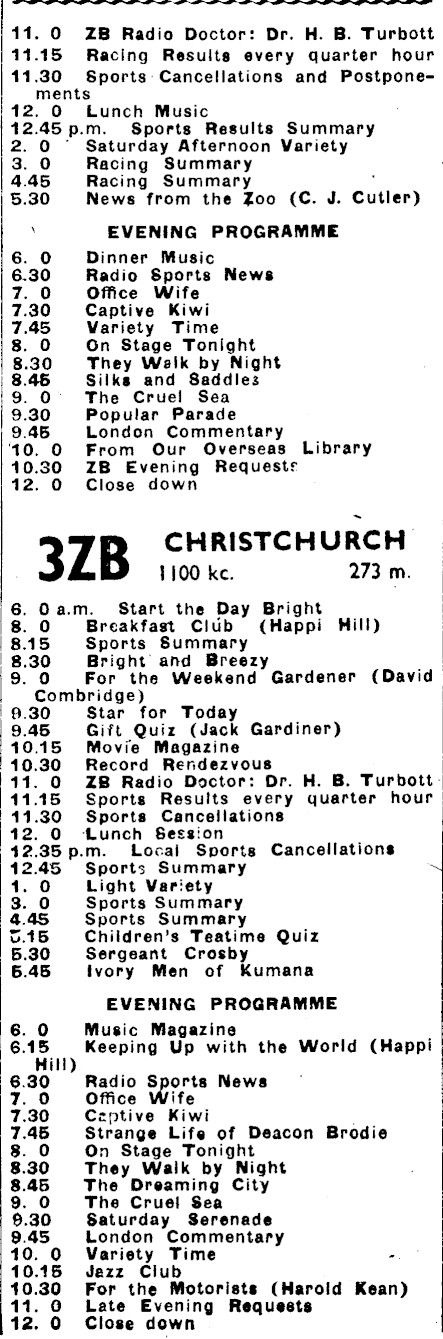 11. 0 ZB Radio Doctor: Dr. H. B. Turbott
11.15 Racing Results every quarter hour
11.30 Sports Cancellations and Postponements
12. 0 Lunch Music
12.45 p.m. Sports Results Summary
2. 0 Saturday Afternoon Variety
3. 0 Racing Summary
4.45 Racing Summary
5.30 News from the Zoo (C. J. Cutler)

EVENING PROGRAMME

6. 0 Dinner Music
6.30 Radio Sports News
7. 0 Office Wife
7.30 Captive Kiwi
7.45 Variety Time
8. 0 On Stage Tonight
8.30 They Walk by Night
8.45 Silks and Saddles
9. 0 The Cruel Sea
9.30 Popular Parade
9.45 London Commentary
10. 0 From Our Overseas Library
10.30 ZB Evening Requests
12. 0 Close down

3ZB CHRISTCHURCH 1100 kc. 273 m.

6. 0 a.m. Start the Day Bright
8. 0 Breakfast Club (Happi Hill)
8.15 Sports Summary
8.30 Bright and Breezy
9. 0 For the Weekend Gardener (David Combridge)
9.30 Star for Today
9.45 Gift Quiz (Jack Gardiner)
10.15 Movie Magazine
10.30 Record Rendezvous
11. 0 ZB Radio Doctor: Dr. H. B. Turbott
11.15 Sports Results every quarter hour
11.30 Sports Cancellations
12. 0 Lunch Session
12.35 p.m. Local Sports Cancellations
12.45 Sports Summary
1. 0 Light Variety
3. 0 Sports Summary
4.45 Sports Summary
5.15 Children's Teatime Quiz
5.30 Sergeant Crosby
5.45 Ivory Men of Kumana

EVENING PROGRAMME

6. 0 Music Magazine
6.15 Keeping Up with the World (Happi Hill)
6.30 Radio Sports News
7. 0 Office Wife
7.30 Captive Kiwi
7.45 Strange Life of Deacon Brodie
8. 0 On Stage Tonight
8.30 They Walk by Night
8.45 The Dreaming City
9. 0 The Cruel Sea
9.30 Saturday Serenade
9.45 London Commentary
10. 0 Variety Time
10.15 Jazz Club
10.30 For the Motorists (Harold Kean)
11. 0 Late Evening Requests
12. 0 Close down